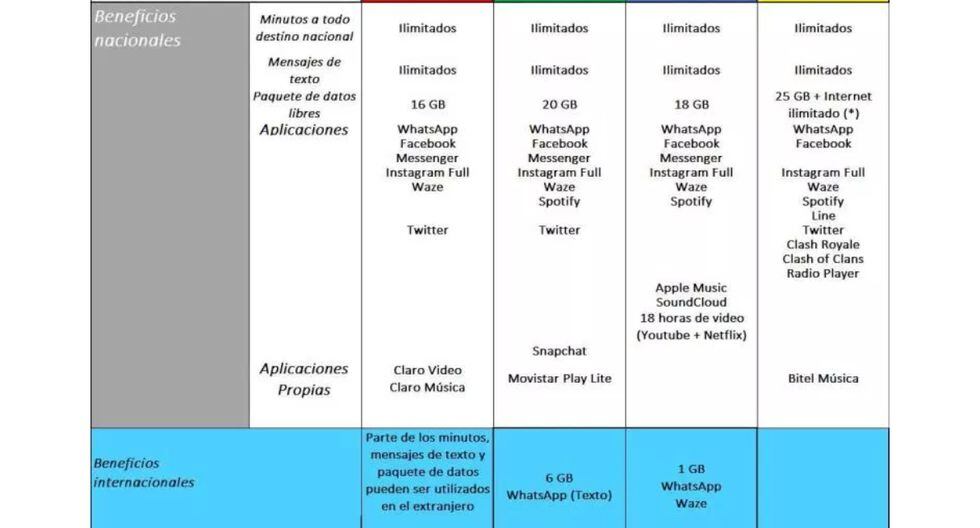 | Beneficios nacionales | Minutos a todo destino nacional | Ilimitados | Ilimitados | Ilimitados | Ilimitados |
|---|---|---|---|---|---|
| | Mensajes de texto | Ilimitados | Ilimitados | Ilimitados | Ilimitados |
| | Paquete de datos libres | 16 GB | 20 GB | 18 GB | 25 GB + Internet ilimitado (*) |
| | Aplicaciones | WhatsApp Facebook Messenger Instagram Full Waze Twitter | WhatsApp Facebook Messenger Instagram Full Waze Spotify Twitter Snapchat | WhatsApp Facebook Messenger Instagram Full Waze Spotify Apple Music SoundCloud 18 horas de video (Youtube + Netflix) | WhatsApp Facebook Instagram Full Waze Spotify Line Twitter Clash Royale Clash of Clans Radio Player |
| | Aplicaciones Propias | Claro Video Claro Música | Movistar Play Lite | | Bitel Música |
| Beneficios internacionales | | Parte de los minutos, mensajes de texto y paquete de datos pueden ser utilizados en el extranjero | 6 GB WhatsApp (Texto) | 1 GB WhatsApp Waze | |